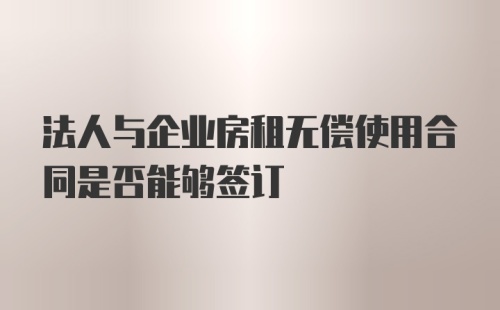 法人与企业房租无偿使用合同是否能够签订